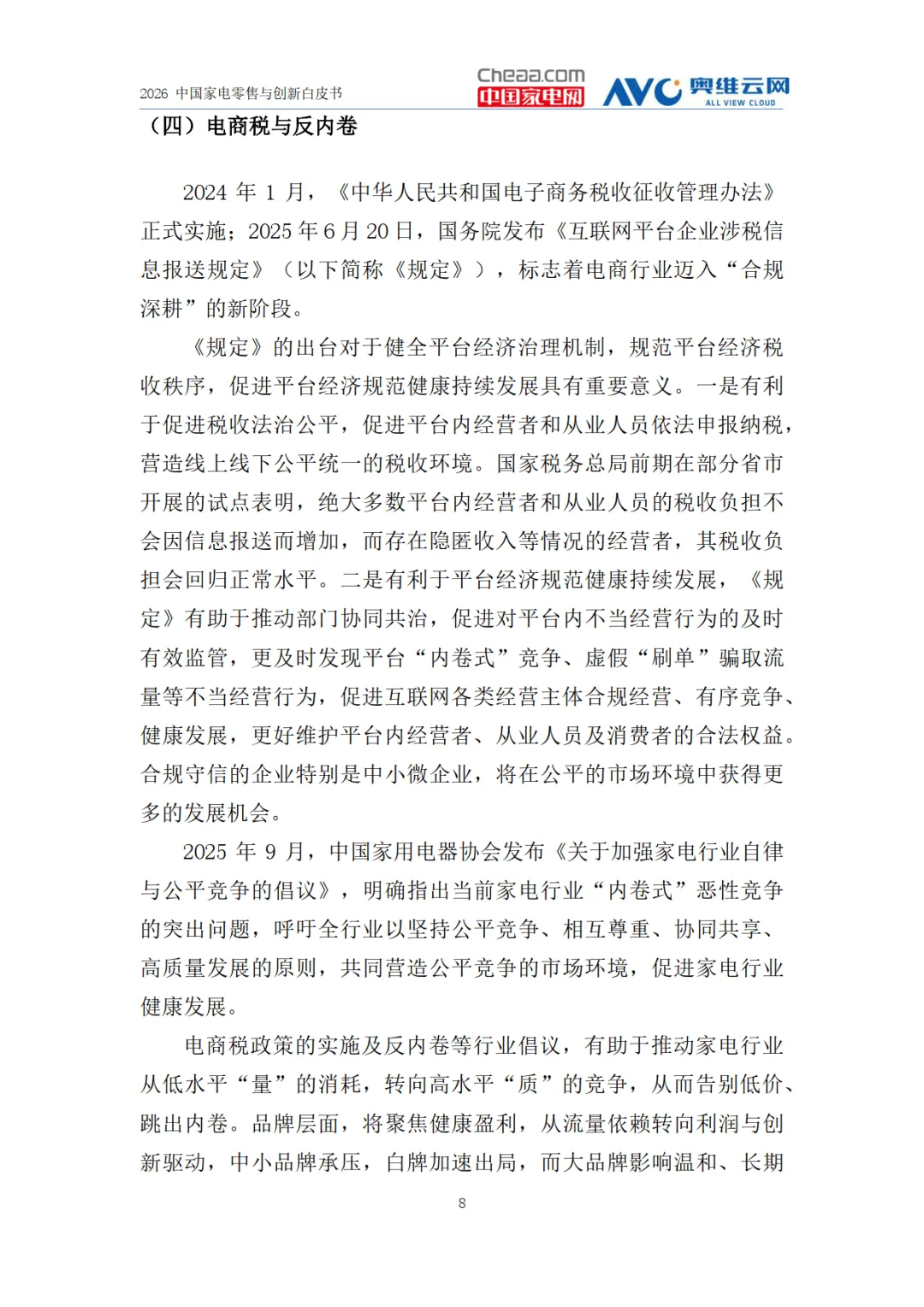 2026 中国家电零售与创新白皮书

Cheaa.com 中国家电网

AVC 奥维云网 ALL VIEW CLOUD

（四）电商税与反内卷

2024 年 1 月，《中华人民共和国电子商务税收征收管理办法》正式实施；2025 年 6 月 20 日，国务院发布《互联网平台企业涉税信息报送规定》（以下简称《规定》），标志着电商行业迈入“合规深耕”的新阶段。

《规定》的出台对于健全平台经济治理机制，规范平台经济税收秩序，促进平台经济规范健康持续发展具有重要意义。一是有利于促进税收法治公平，促进平台内经营者和从业人员依法申报纳税，营造线上线下公平统一的税收环境。国家税务总局前期在部分省市开展的试点表明，绝大多数平台内经营者和从业人员的税收负担不会因信息报送而增加，而存在隐匿收入等情况的经营者，其税收负担会回归正常水平。二是有利于平台经济规范健康持续发展，《规定》有助于推动部门协同共治，促进对平台内不当经营行为的及时有效监管，更及时发现平台“内卷式”竞争、虚假“刷单”骗取流量等不当经营行为，促进互联网各类经营主体合规经营、有序竞争、健康发展，更好维护平台内经营者、从业人员及消费者的合法权益。合规守信的企业特别是中小微企业，将在公平的市场环境中获得更多的发展机会。

2025 年 9 月，中国家用电器协会发布《关于加强家电行业自律与公平竞争的倡议》，明确指出当前家电行业“内卷式”恶性竞争的突出问题，呼吁全行业以坚持公平竞争、相互尊重、协同共享、高质量发展的原则，共同营造公平竞争的市场环境，促进家电行业健康发展。

电商税政策的实施及反内卷等行业倡议，有助于推动家电行业从低水平“量”的消耗，转向高水平“质”的竞争，从而告别低价、跳出内卷。品牌层面，将聚焦健康盈利，从流量依赖转向利润与创新驱动，中小品牌承压，白牌加速出局，而大品牌影响温和、长期

8